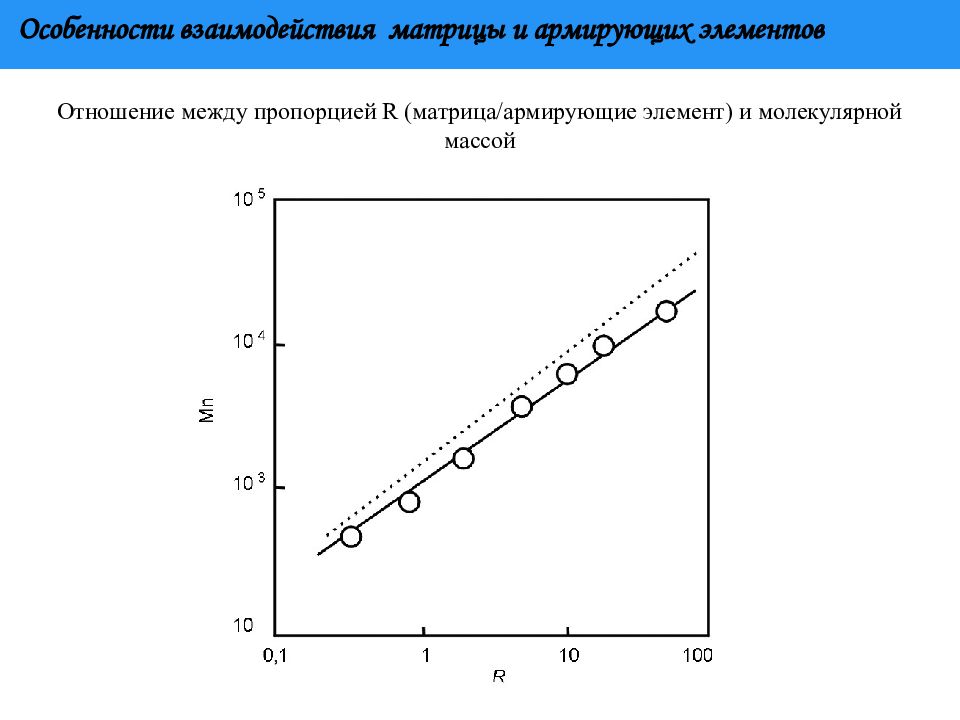 Особенности взаимодействия матрицы и армирующих элементов

Отношение между пропорцией R (матрица/армирующие элемент) и молекулярной массой

$10^5$
$10^4$
Mn
$10^3$
10
0,1
1
10
100
R